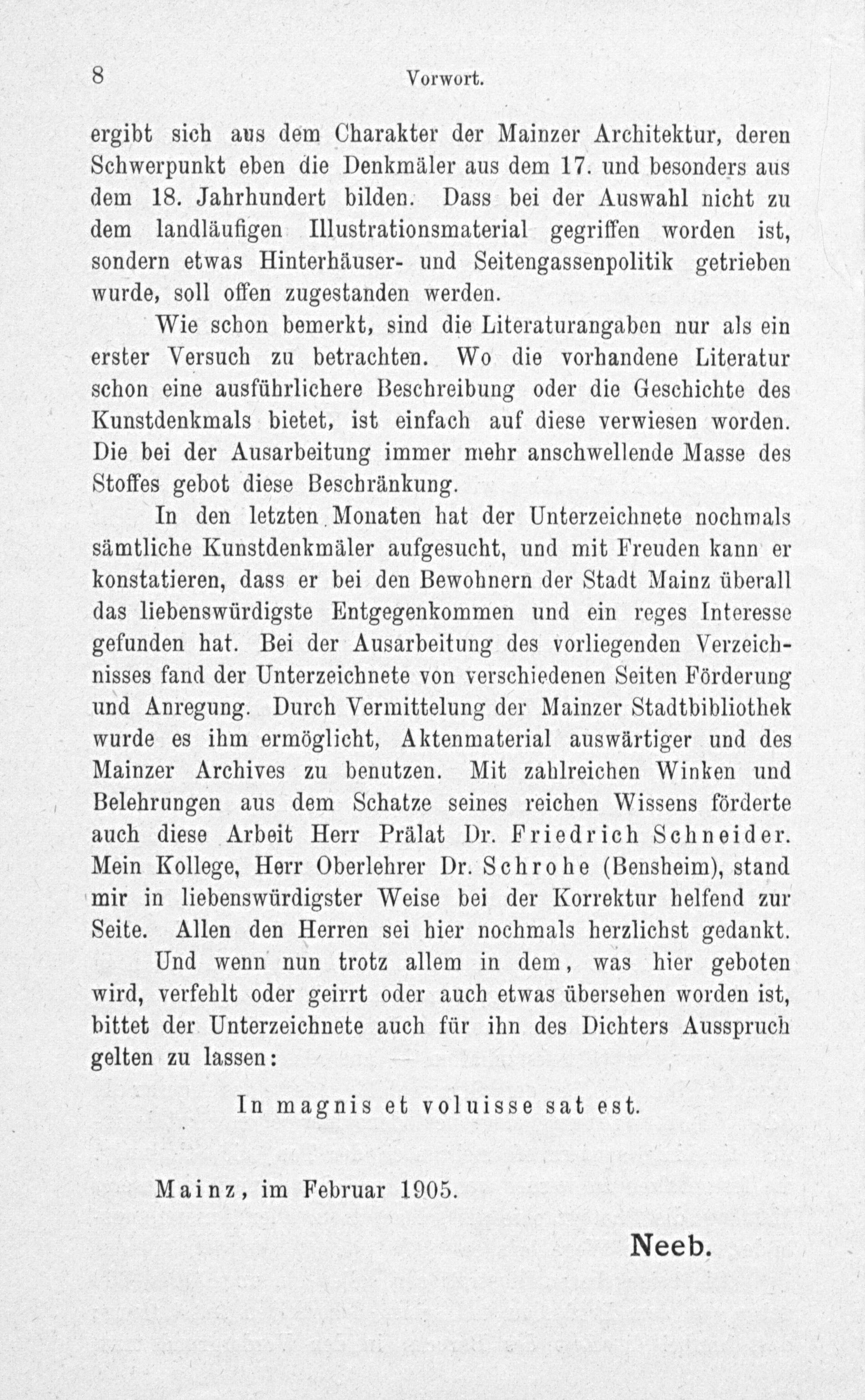 8 Vorwort.

ergibt sich aus dem Charakter der Mainzer Architektur, deren Schwerpunkt eben die Denkmäler aus dem 17. und besonders aus dem 18. Jahrhundert bilden. Dass bei der Auswahl nicht zu dem landläufigen Illustrationsmaterial gegriffen worden ist, sondern etwas Hinterhäuser- und Seitengassenpolitik getrieben wurde, soll offen zugestanden werden.

Wie schon bemerkt, sind die Literaturangaben nur als ein erster Versuch zu betrachten. Wo die vorhandene Literatur schon eine ausführlichere Beschreibung oder die Geschichte des Kunstdenkmals bietet, ist einfach auf diese verwiesen worden. Die bei der Ausarbeitung immer mehr anschwellende Masse des Stoffes gebot diese Beschränkung.

In den letzten Monaten hat der Unterzeichnete nochmals sämtliche Kunstdenkmäler aufgesucht, und mit Freuden kann er konstatieren, dass er bei den Bewohnern der Stadt Mainz überall das liebenswürdigste Entgegenkommen und ein reges Interesse gefunden hat. Bei der Ausarbeitung des vorliegenden Verzeichnisses fand der Unterzeichnete von verschiedenen Seiten Förderung und Anregung. Durch Vermittelung der Mainzer Stadtbibliothek wurde es ihm ermöglicht, Aktenmaterial auswärtiger und des Mainzer Archives zu benutzen. Mit zahlreichen Winken und Belehrungen aus dem Schatze seines reichen Wissens förderte auch diese Arbeit Herr Prälat Dr. Friedrich Schneider. Mein Kollege, Herr Oberlehrer Dr. Schrohe (Bensheim), stand mir in liebenswürdigster Weise bei der Korrektur helfend zur Seite. Allen den Herren sei hier nochmals herzlichst gedankt.

Und wenn nun trotz allem in dem, was hier geboten wird, verfehlt oder geirrt oder auch etwas übersehen worden ist, bittet der Unterzeichnete auch für ihn des Dichters Ausspruch gelten zu lassen:

In magnis et voluisse sat est.

Mainz, im Februar 1905.

Neeb.